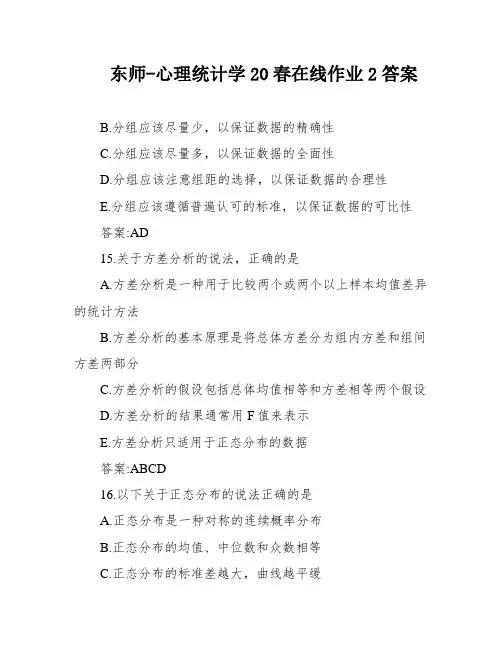 东师-心理统计学20春在线作业2答案

B.分组应该尽量少，以保证数据的精确性

C.分组应该尽量多，以保证数据的全面性

D.分组应该注意组距的选择，以保证数据的合理性

E.分组应该遵循普遍认可的标准，以保证数据的可比性

答案:AD

15.关于方差分析的说法，正确的是

A.方差分析是一种用于比较两个或两个以上样本均值差异的统计方法

B.方差分析的基本原理是将总体方差分为组内方差和组间方差两部分

C.方差分析的假设包括总体均值相等和方差相等两个假设

D.方差分析的结果通常用F值来表示

E.方差分析只适用于正态分布的数据

答案:ABCD

16.以下关于正态分布的说法正确的是

A.正态分布是一种对称的连续概率分布

B.正态分布的均值、中位数和众数相等

C.正态分布的标准差越大，曲线越平缓